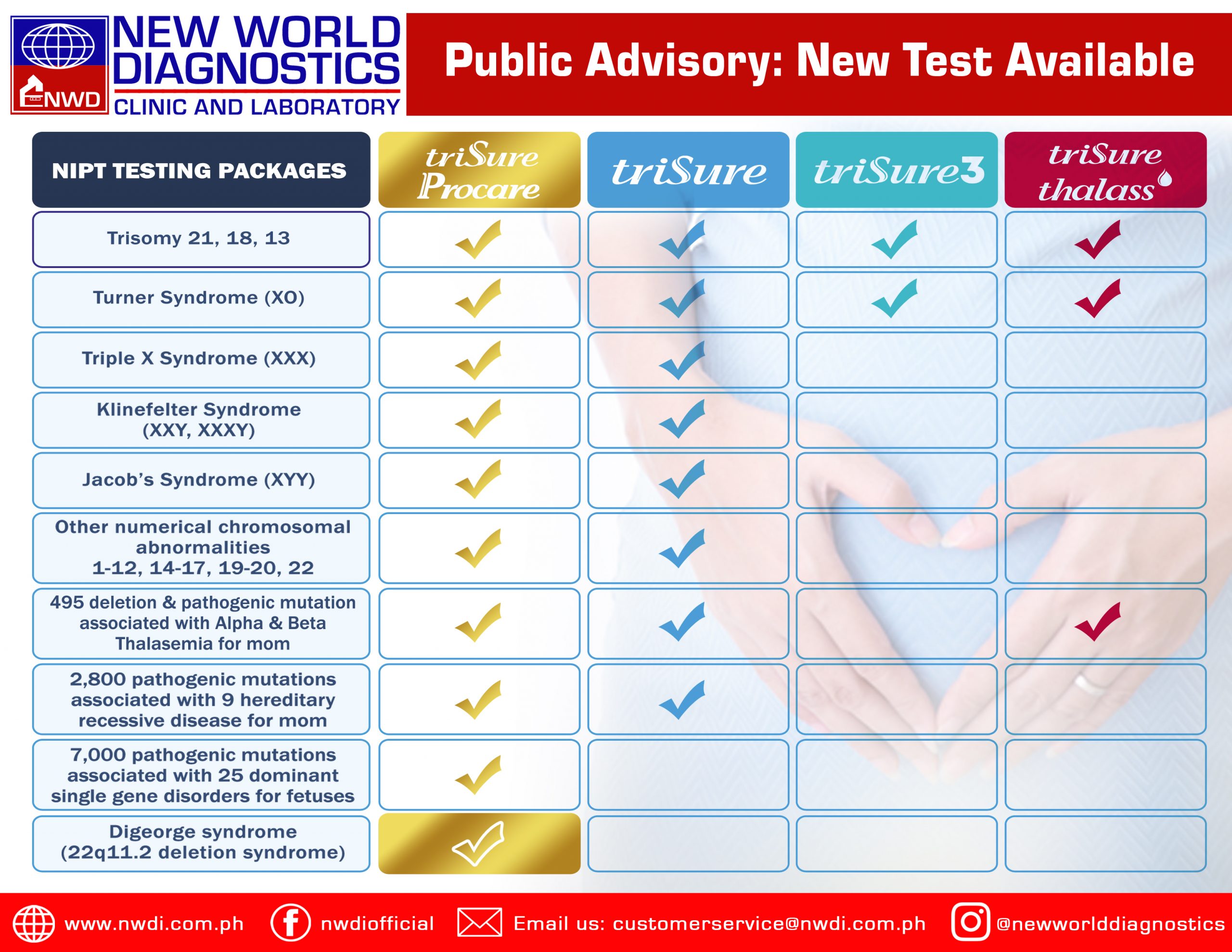 NWD NEW WORLD DIAGNOSTICS CLINIC AND LABORATORY

Public Advisory: New Test Available

| NIPT TESTING PACKAGES | triSure Procare | triSure | triSure3 | triSure thalass |
|---|---|---|---|---|
| Trisomy 21, 18, 13 | ✓ | ✓ | ✓ | ✓ |
| Turner Syndrome (XO) | ✓ | ✓ | ✓ | ✓ |
| Triple X Syndrome (XXX) | ✓ | ✓ | | |
| Klinefelter Syndrome (XXY, XXXY) | ✓ | ✓ | | |
| Jacob's Syndrome (XYY) | ✓ | ✓ | | |
| Other numerical chromosomal abnormalities 1-12, 14-17, 19-20, 22 | ✓ | ✓ | | |
| 495 deletion & pathogenic mutation associated with Alpha & Beta Thalasemia for mom | ✓ | ✓ | | ✓ |
| 2,800 pathogenic mutations associated with 9 hereditary recessive disease for mom | ✓ | ✓ | | |
| 7,000 pathogenic mutations associated with 25 dominant single gene disorders for fetuses | ✓ | | | |
| Digeorge syndrome (22q11.2 deletion syndrome) | ✓ | | | |

www.nwdi.com.ph nwdiofficial Email us: customerservice@nwdi.com.ph @newworlddiagnostics